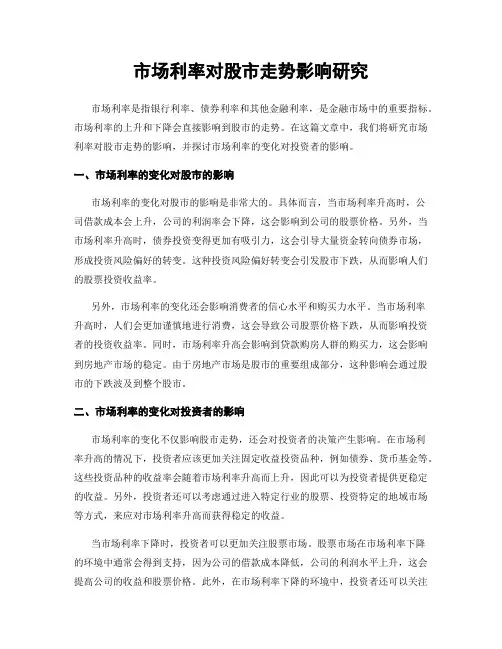 市场利率对股市走势影响研究

市场利率是指银行利率、债券利率和其他金融利率，是金融市场中的重要指标。市场利率的上升和下降会直接影响到股市的走势。在这篇文章中，我们将研究市场利率对股市走势的影响，并探讨市场利率的变化对投资者的影响。

一、市场利率的变化对股市的影响

市场利率的变化对股市的影响是非常大的。具体而言，当市场利率升高时，公司借款成本会上升，公司的利润率会下降，这会影响到公司的股票价格。另外，当市场利率升高时，债券投资变得更加有吸引力，这会引导大量资金转向债券市场，形成投资风险偏好的转变。这种投资风险偏好转变会引发股市下跌，从而影响人们的股票投资收益率。

另外，市场利率的变化还会影响消费者的信心水平和购买力水平。当市场利率升高时，人们会更加谨慎地进行消费，这会导致公司股票价格下跌，从而影响投资者的投资收益率。同时，市场利率升高会影响到贷款购房人群的购买力，这会影响到房地产市场的稳定。由于房地产市场是股市的重要组成部分，这种影响会通过股市的下跌波及到整个股市。

二、市场利率的变化对投资者的影响

市场利率的变化不仅影响股市走势，还会对投资者的决策产生影响。在市场利率升高的情况下，投资者应该更加关注固定收益投资品种，例如债券、货币基金等。这些投资品种的收益率会随着市场利率升高而上升，因此可以为投资者提供更稳定的收益。另外，投资者还可以考虑通过进入特定行业的股票、投资特定的地域市场等方式，来应对市场利率升高而获得稳定的收益。

当市场利率下降时，投资者可以更加关注股票市场。股票市场在市场利率下降的环境中通常会得到支持，因为公司的借款成本降低，公司的利润水平上升，这会提高公司的收益和股票价格。此外，在市场利率下降的环境中，投资者还可以关注